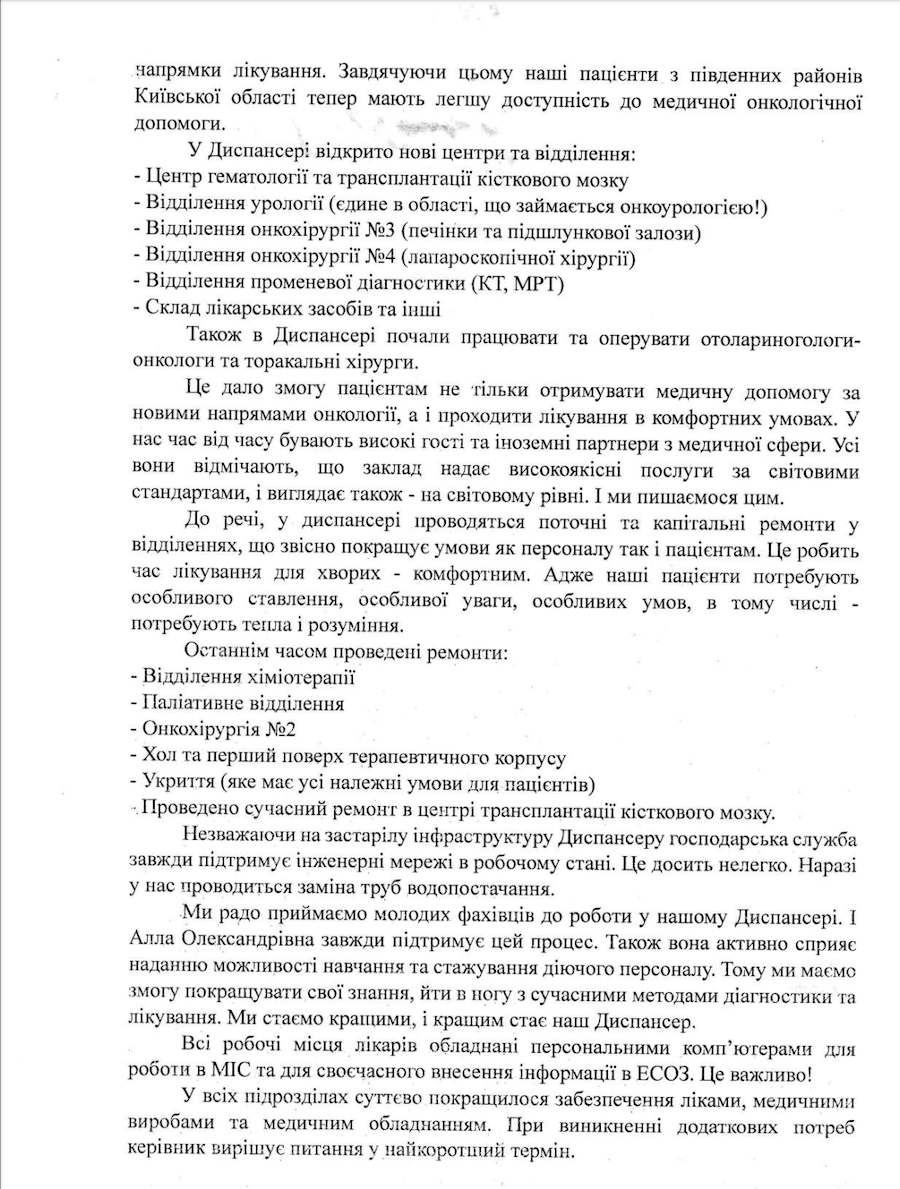 напрямки лікування. Завдячуючи цьому наші пацієнти з південних районів Київської області тепер мають легшу доступність до медичної онкологічної допомоги.

У Диспансері відкрито нові центри та відділення:
- Центр гематології та трансплантації кісткового мозку
- Відділення урології (єдине в області, що займається онкоурологією!)
- Відділення онкохірургії №3 (печінки та підшлункової залози)
- Відділення онкохірургії №4 (лапароскопічної хірургії)
- Відділення променевої діагностики (КТ, МРТ)
- Склад лікарських засобів та інші

Також в Диспансері почали працювати та оперувати отоларингологи-онкологи та торакальні хірурги.

Це дало змогу пацієнтам не тільки отримувати медичну допомогу за новими напрямами онкології, а і проходити лікування в комфортних умовах. У нас час від часу бувають високі гості та іноземні партнери з медичної сфери. Усі вони відмічають, що заклад надає високоякісні послуги за світовими стандартами, і виглядає також - на світовому рівні. І ми пишаємося цим.

До речі, у диспансері проводяться поточні та капітальні ремонти у відділеннях, що звісно покращує умови як персоналу так і пацієнтам. Це робить час лікування для хворих - комфортним. Адже наші пацієнти потребують особливого ставлення, особливої уваги, особливих умов, в тому числі - потребують тепла і розуміння.

Останнім часом проведені ремонти:
- Відділення хіміотерапії
- Паліативне відділення
- Онкохірургія №2
- Хол та перший поверх терапевтичного корпусу
- Укриття (яке має усі належні умови для пацієнтів)
- Проведено сучасний ремонт в центрі трансплантації кісткового мозку.

Незважаючи на застарілу інфраструктуру Диспансеру господарська служба завжди підтримує інженерні мережі в робочому стані. Це досить нелегко. Наразі у нас проводиться заміна труб водопостачання.

Ми радо приймаємо молодих фахівців до роботи у нашому Диспансері. І Алла Олександрівна завжди підтримує цей процес. Також вона активно сприяє наданню можливості навчання та стажування діючого персоналу. Тому ми маємо змогу покращувати свої знання, йти в ногу з сучасними методами діагностики та лікування. Ми стаємо кращими, і кращим стає наш Диспансер.

Всі робочі місця лікарів обладнані персональними комп'ютерами для роботи в МІС та для своєчасного внесення інформації в ЕСОЗ. Це важливо!

У всіх підрозділах суттєво покращилося забезпечення ліками, медичними виробами та медичним обладнанням. При виникненні додаткових потреб керівник вирішує питання у найкоротший термін.